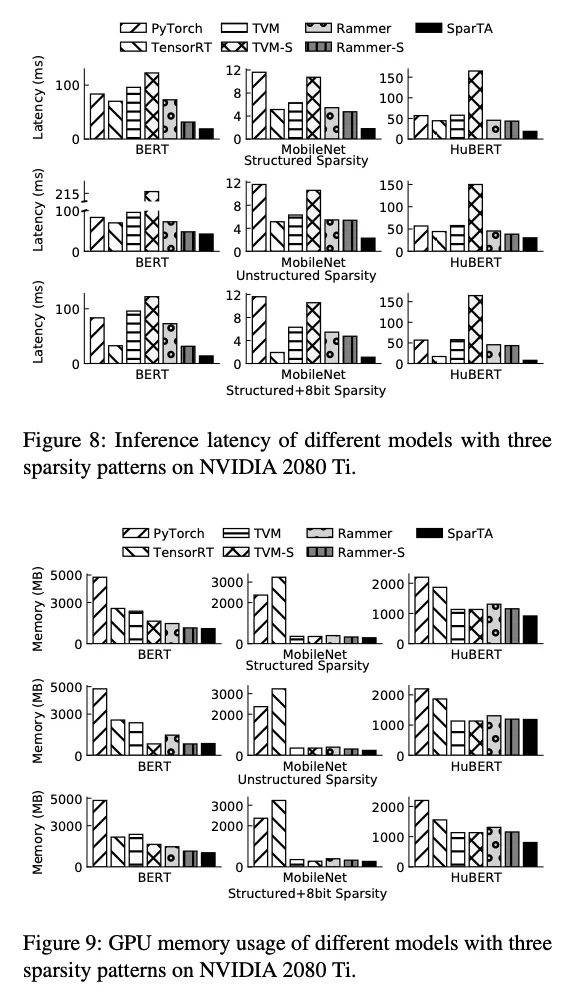 PyTorch TVM Rammer SparTA
TensorRT TVM-S Rammer-S

Latency (ms)
100
0
BERT
12
8
4
0
MobileNet
Structured Sparsity
150
100
50
0
HuBERT

Latency (ms)
215
100
0
BERT
12
8
4
0
MobileNet
Unstructured Sparsity
150
100
50
0
HuBERT

Latency (ms)
100
0
BERT
12
8
4
0
MobileNet
Structured+8bit Sparsity
150
100
50
0
HuBERT

Figure 8: Inference latency of different models with three sparsity patterns on NVIDIA 2080 Ti.

PyTorch TVM Rammer SparTA
TensorRT TVM-S Rammer-S

Memory (MB)
5000
3000
0
BERT
3000
2000
0
MobileNet
Structured Sparsity
2000
1000
0
HuBERT

Memory (MB)
5000
3000
0
BERT
3000
2000
0
MobileNet
Unstructured Sparsity
2000
1000
0
HuBERT

Memory (MB)
5000
3000
0
BERT
3000
2000
0
MobileNet
Structured+8bit Sparsity
2000
1000
0
HuBERT

Figure 9: GPU memory usage of different models with three sparsity patterns on NVIDIA 2080 Ti.